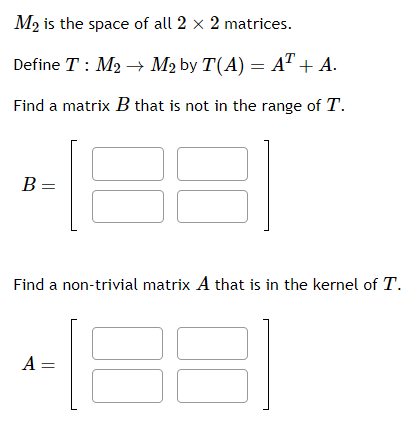 $M_2$ is the space of all $2 \times 2$ matrices.

Define $T : M_2 \to M_2$ by $T(A) = A^T + A$.

Find a matrix $B$ that is not in the range of $T$.

$B =$

Find a non-trivial matrix $A$ that is in the kernel of $T$.

$A =$